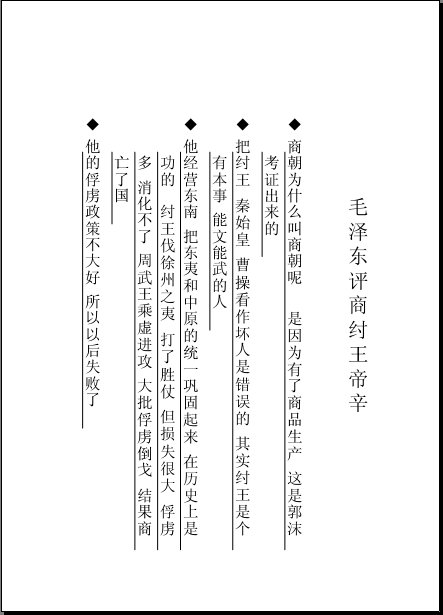 毛泽东评商纣王帝辛

◆商朝为什么叫商朝呢 是因为有了商品生产 这是郭沫考证出来的

◆把纣王 秦始皇 曹操看作坏人是错误的 其实纣王是个有本事 能文能武的人

◆他经营东南 把东夷和中原的统一巩固起来 在历史上是功的 纣王伐徐州之夷 打了胜仗 但损失很大 俘虏多 消化不了 周武王乘虚进攻 大批俘虏倒戈 结果商亡了国

◆他的俘虏政策不大好 所以以后失败了